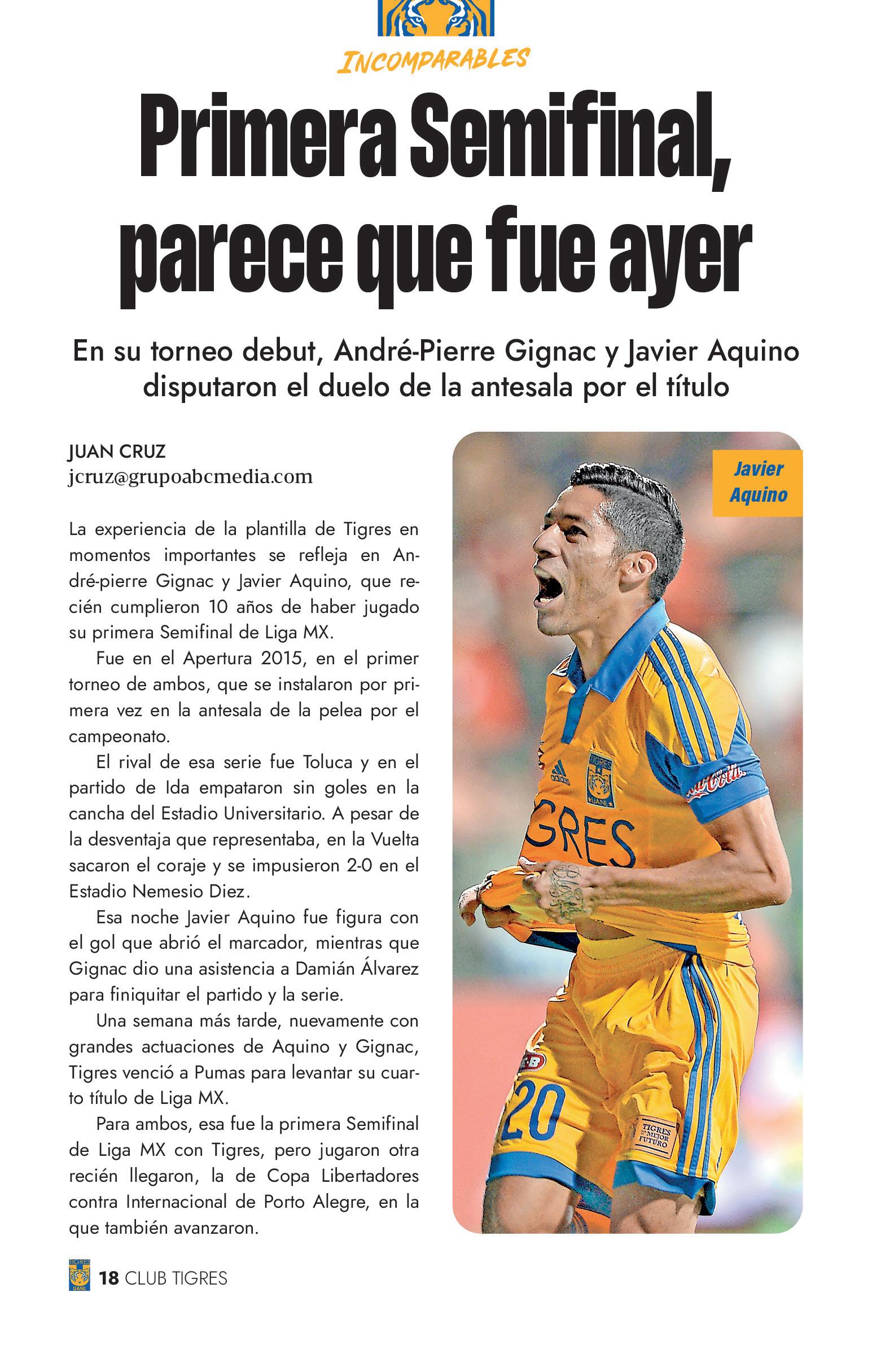 INCOMPARABLES

Primera Semifinal, parece que fue ayer

En su torneo debut, André-Pierre Gignac y Javier Aquino disputaron el duelo de la antesala por el título

JUAN CRUZ
jcruz@grupoabcmedia.com

La experiencia de la plantilla de Tigres en momentos importantes se refleja en André-pierre Gignac y Javier Aquino, que recién cumplieron 10 años de haber jugado su primera Semifinal de Liga MX.

Fue en el Apertura 2015, en el primer torneo de ambos, que se instalaron por primera vez en la antesala de la pelea por el campeonato.

El rival de esa serie fue Toluca y en el partido de Ida empataron sin goles en la cancha del Estadio Universitario. A pesar de la desventaja que representaba, en la Vuelta sacaron el coraje y se impusieron 2-0 en el Estadio Nemesio Diez.

Esa noche Javier Aquino fue figura con el gol que abrió el marcador, mientras que Gignac dio una asistencia a Damián Álvarez para finiquitar el partido y la serie.

Una semana más tarde, nuevamente con grandes actuaciones de Aquino y Gignac, Tigres venció a Pumas para levantar su cuarto título de Liga MX.

Para ambos, esa fue la primera Semifinal de Liga MX con Tigres, pero jugaron otra recién llegaron, la de Copa Libertadores contra Internacional de Porto Alegre, en la que también avanzaron.

Javier Aquino

18 CLUB TIGRES